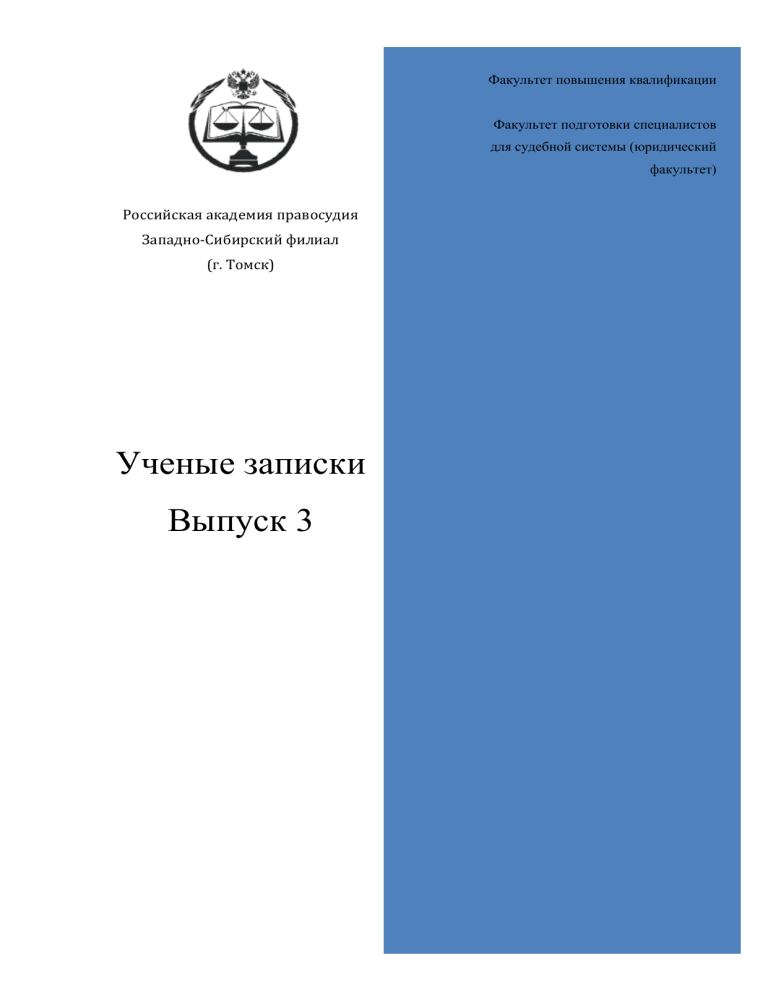 Российская академия правосудия
Западно-Сибирский филиал
(г. Томск)

Ученые записки
Выпуск 3

Факультет повышения квалификации

Факультет подготовки специалистов для судебной системы (юридический факультет)